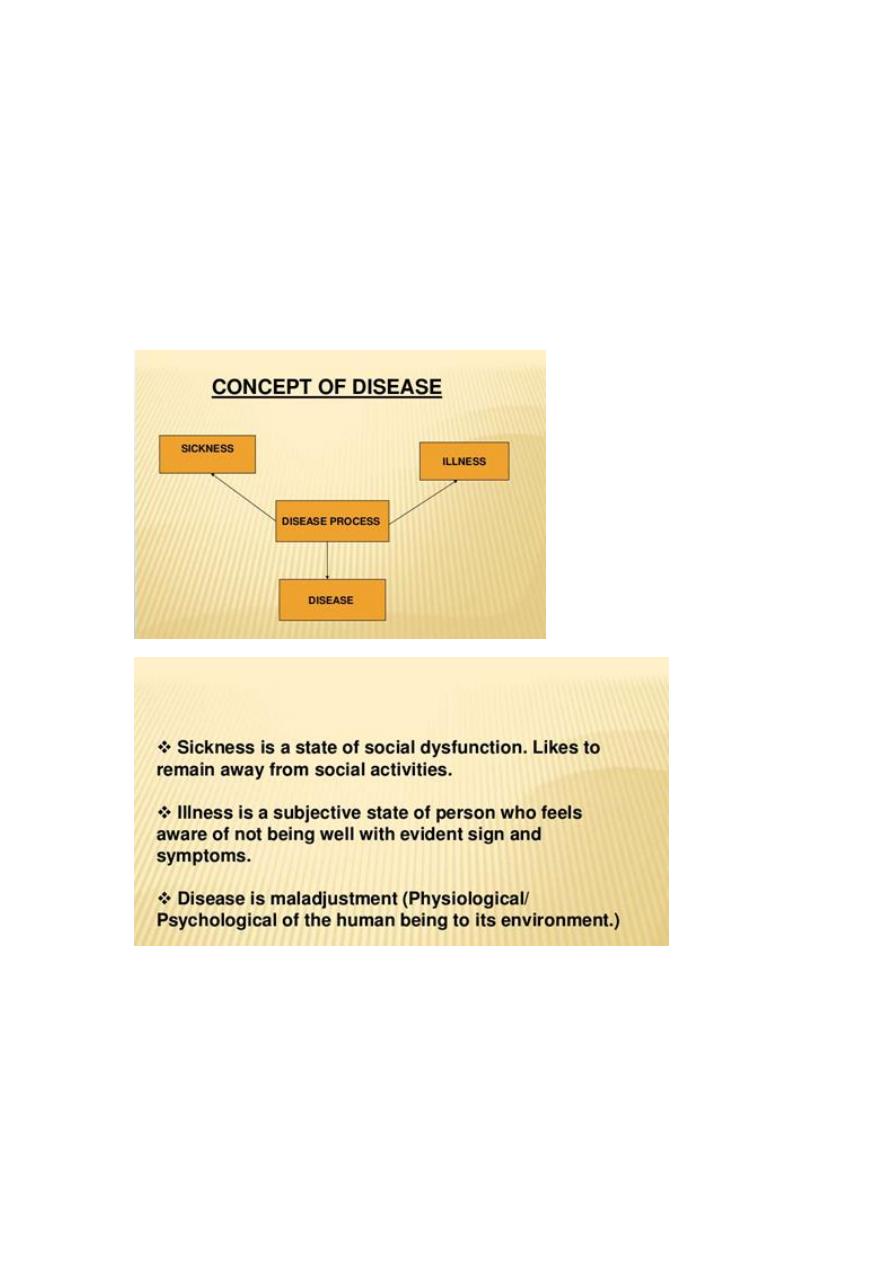 CONCEPT OF DISEASE

SICKNESS

ILLNESS

DISEASE PROCESS

DISEASE

❖ Sickness is a state of social dysfunction. Likes to remain away from social activities.

❖ Illness is a subjective state of person who feels aware of not being well with evident sign and symptoms.

❖ Disease is maladjustment (Physiological/ Psychological of the human being to its environment.)